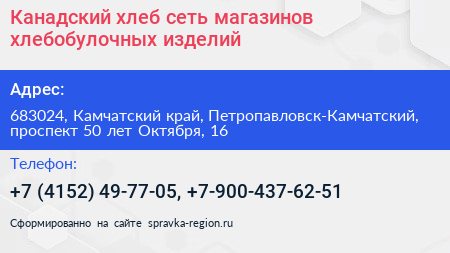 Канадский хлеб сеть магазинов хлебобулочных изделий

Адрес:

683024, Камчатский край, Петропавловск-Камчатский, проспект 50 лет Октября, 16

Телефон:

+7 (4152) 49-77-05, +7-900-437-62-51

Сформированно на сайте spravka-region.ru